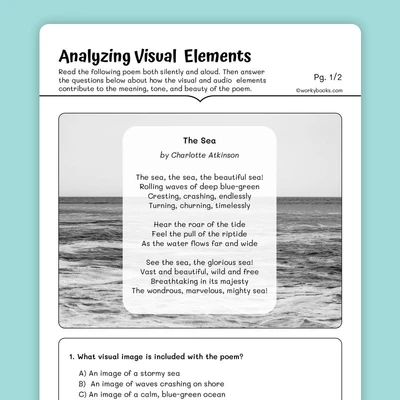 Analyzing Visual Elements

Read the following poem both silently and aloud. Then answer the questions below about how the visual and audio elements contribute to the meaning, tone, and beauty of the poem.

Pg. 1/2

©workybooks.com

The Sea

by Charlotte Atkinson

The sea, the sea, the beautiful sea!
Rolling waves of deep blue-green
Cresting, crashing, endlessly
Turning, churning, timelessly

Hear the roar of the tide
Feel the pull of the riptide
As the water flows far and wide

See the sea, the glorious sea!
Vast and beautiful, wild and free
Breathtaking in its majesty
The wondrous, marvelous, mighty sea!

1. What visual image is included with the poem?

A) An image of a stormy sea
B) An image of waves crashing on shore
C) An image of a calm, blue-green ocean